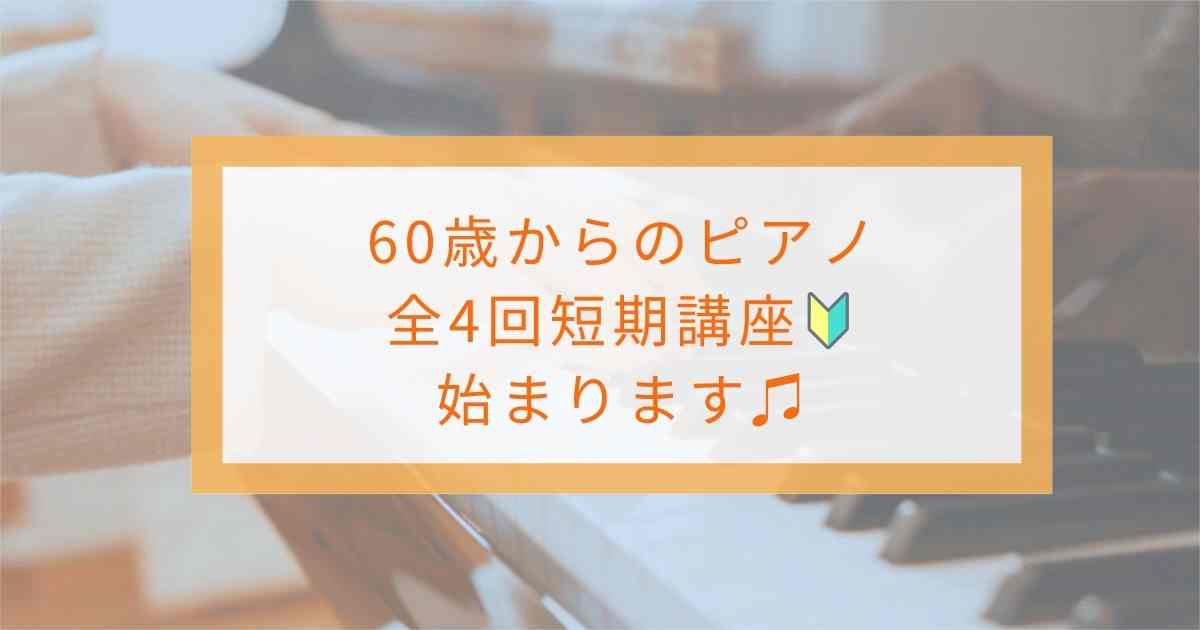 60歳からのピアノ
全4回短期講座🔰
始まります♫